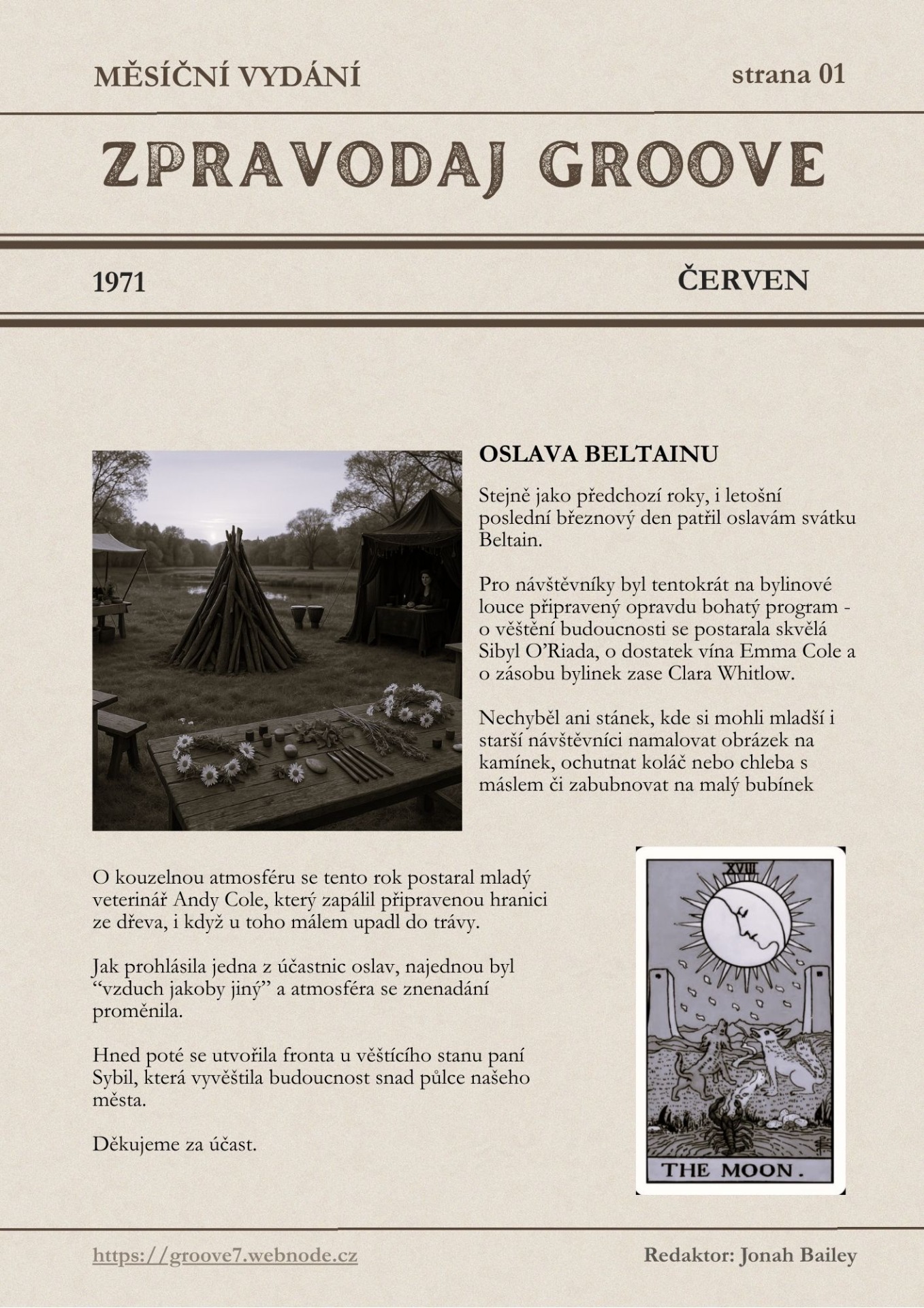 MĚSÍČNÍ VYDÁNÍ

strana 01

ZPRAVODAJ GROOVE

1971

ČERVEN

OSLAVA BELTAINU

Stejně jako předchozí roky, i letošní poslední březnový den patřil oslavám svátku Beltain.

Pro návštěvníky byl tentokrát na bylinové louce připravený opravdu bohatý program - o věštění budoucnosti se postarala skvělá Sibyl O'Riada, o dostatek vína Emma Cole a o zásobu bylinek zase Clara Whitlow.

Nechyběl ani stánek, kde si mohli mladší i starší návštěvníci namalovat obrázek na kamínek, ochutnat koláč nebo chleba s máslem či zabubnovat na malý bubínek

O kouzelnou atmosféru se tento rok postaral mladý veterinář Andy Cole, který zapálil připravenou hranici ze dřeva, i když u toho málem upadl do trávy.

Jak prohlásila jedna z účastnic oslav, najednou byl "vzduch jakoby jiný" a atmosféra se znenadání proměnila.

Hned poté se utvořila fronta u věštícího stanu paní Sybil, která vyvěštila budoucnost snad půlce našeho města.

Děkujeme za účast.

XVIII

THE MOON.

https://groove7.webnode.cz

Redaktor: Jonah Bailey